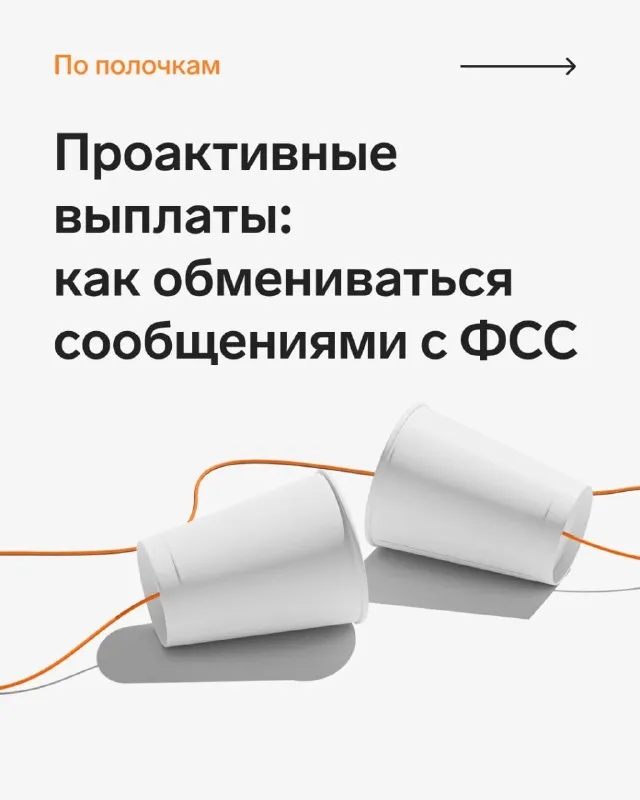 По полочкам

Проактивные выплаты: как обмениваться сообщениями с ФСС